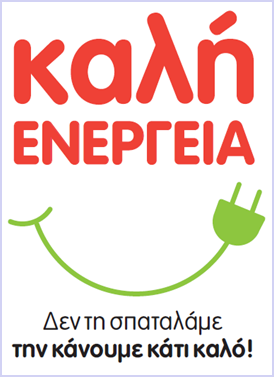 καλή
ΕΝΕΡΓΕΙΑ

Δεν τη σπαταλάμε
την κάνουμε κάτι καλό!